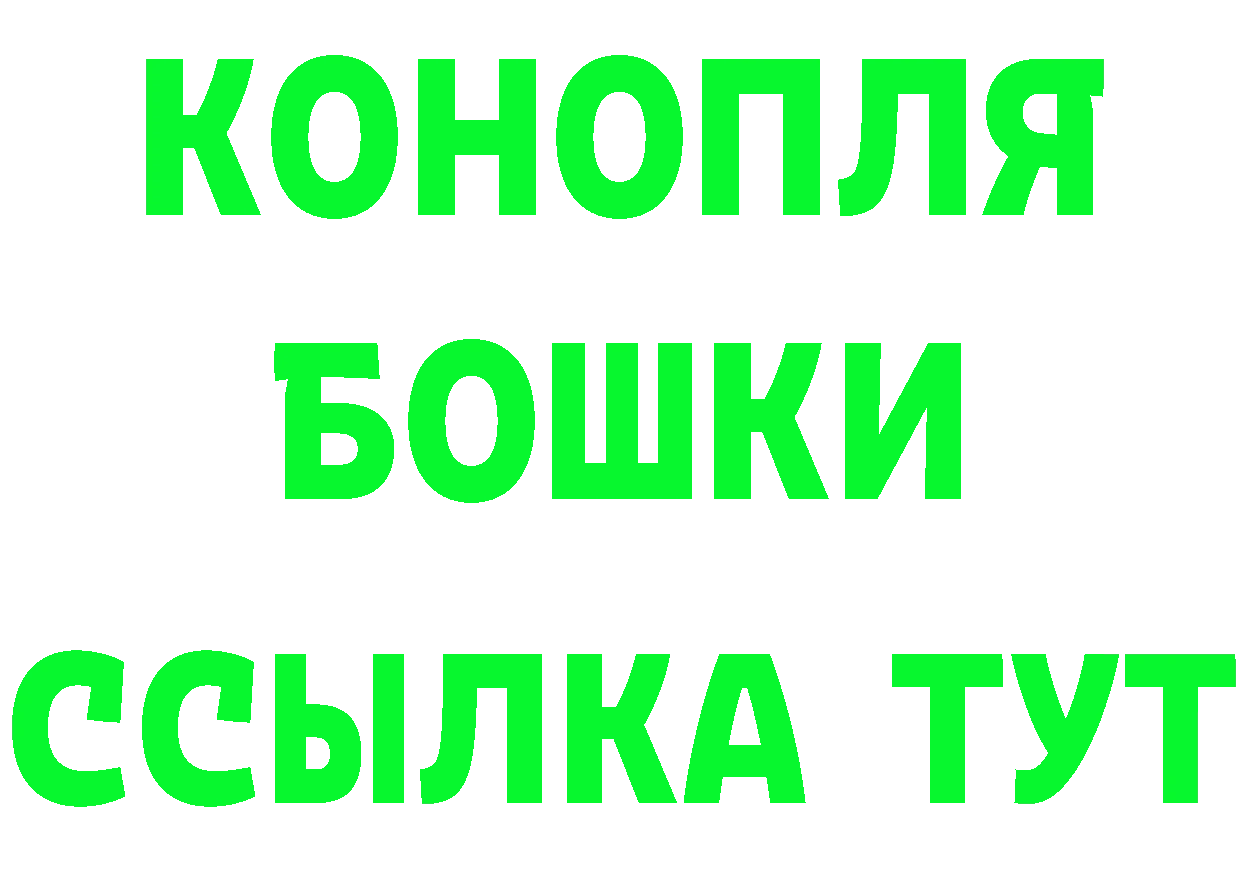 КОНОПЛЯ
БОШКИ
ССЫЛКА ТУТ